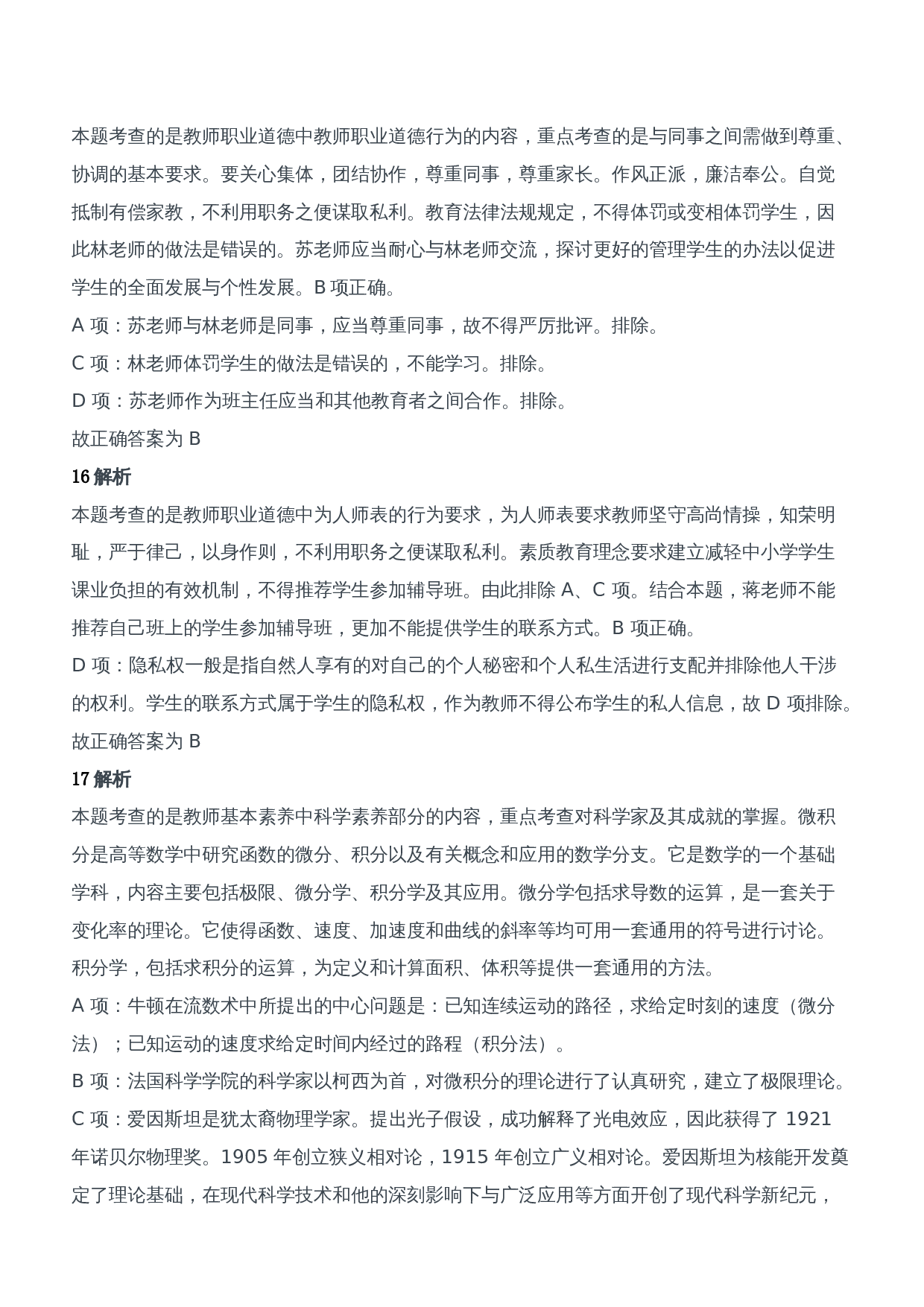 本题考查的是教师职业道德中教师职业道德行为的内容，重点考查的是与同事之间需做到尊重、协调的基本要求。要关心集体，团结协作，尊重同事，尊重家长。作风正派，廉洁奉公。自觉抵制有偿家教，不利用职务之便谋取私利。教育法律法规规定，不得体罚或变相体罚学生，因此林老师的做法是错误的。苏老师应当耐心与林老师交流，探讨更好的管理学生的办法以促进学生的全面发展与个性发展。B 项正确。

A 项：苏老师与林老师是同事，应当尊重同事，故不得严厉批评。排除。

C 项：林老师体罚学生的做法是错误的，不能学习。排除。

D 项：苏老师作为班主任应当和其他教育者之间合作。排除。

故正确答案为 B

16 解析

本题考查的是教师职业道德中为人师表的行为要求，为人师表要求教师坚守高尚情操，知荣明耻，严于律己，以身作则，不利用职务之便谋取私利。素质教育理念要求建立减轻中小学学生课业负担的有效机制，不得推荐学生参加辅导班。由此排除 A、C 项。结合本题，蒋老师不能推荐自己班上的学生参加辅导班，更加不能提供学生的联系方式。B 项正确。

D 项：隐私权一般是指自然人享有的对自己的个人秘密和个人私生活进行支配并排除他人干涉的权利。学生的联系方式属于学生的隐私权，作为教师不得公布学生的私人信息，故 D 项排除。

故正确答案为 B

17 解析

本题考查的是教师基本素养中科学素养部分的内容，重点考查对科学家及其成就的掌握。微积分是高等数学中研究函数的微分、积分以及有关概念和应用的数学分支。它是数学的一个基础学科，内容主要包括极限、微分学、积分学及其应用。微分学包括求导数的运算，是一套关于变化率的理论。它使得函数、速度、加速度和曲线的斜率等均可用一套通用的符号进行讨论。积分学，包括求积分的运算，为定义和计算面积、体积等提供一套通用的方法。

A 项：牛顿在流数术中所提出的中心问题是：已知连续运动的路径，求给定时刻的速度（微分法）；已知运动的速度求给定时间内经过的路程（积分法）。

B 项：法国科学学院的科学家以柯西为首，对微积分的理论进行了认真研究，建立了极限理论。

C 项：爱因斯坦是犹太裔物理学家。提出光子假设，成功解释了光电效应，因此获得了 1921 年诺贝尔物理奖。1905 年创立狭义相对论，1915 年创立广义相对论。爱因斯坦为核能开发奠定了理论基础，在现代科学技术和他的深刻影响下与广泛应用等方面开创了现代科学新纪元，